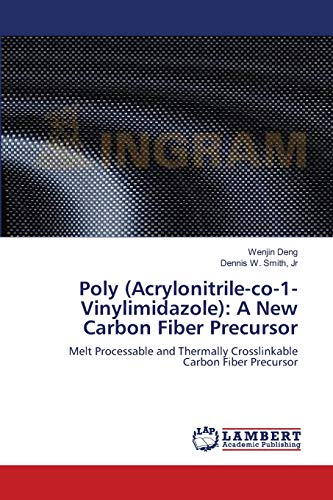 INGRAM

Wenjin Deng
Dennis W. Smith, Jr

Poly (Acrylonitrile-co-1-Vinylimidazole): A New Carbon Fiber Precursor

Melt Processable and Thermally Crosslinkable Carbon Fiber Precursor

LAP
LAMBERT
Academic Publishing